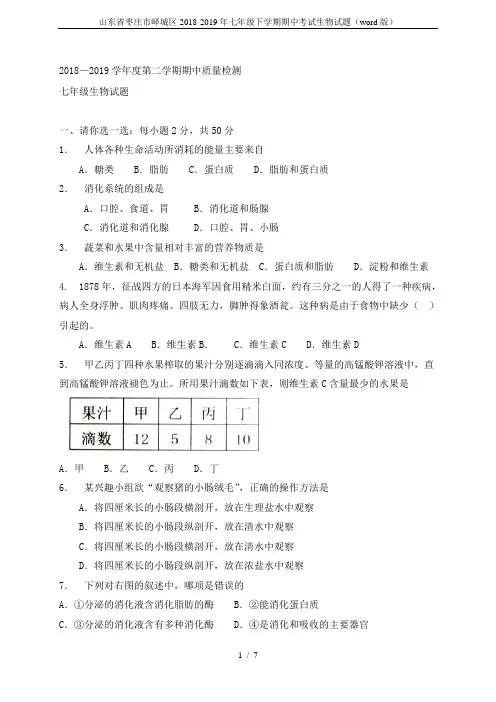 山东省枣庄市峄城区 2018 2019 年七年级下学期期中考试生物试题（word 版）

2018—2019 学年度第二学期期中质量检测

七年级生物试题

一、请你选一选：每小题 2 分，共 50 分

1． 人体各种生命活动所消耗的能量主要来自

A．糖类 B．脂肪 C．蛋白质 D．脂肪和蛋白质

2． 消化系统的组成是

A．口腔、食道、胃 B．消化道和肠腺

C．消化道和消化腺 D．口腔、胃、小肠

3． 蔬菜和水果中含量相对丰富的营养物质是

A．维生素和无机盐 B．糖类和无机盐 C．蛋白质和脂肪 D．淀粉和维生素

4． 1878 年，征战四方的日本海军因食用精米白面，约有三分之一的人得了一种疾病，病人全身浮肿、肌肉疼痛、四肢无力，脚肿得象酒瓮。这种病是由于食物中缺少（ ）引起的。

A．维生素 A B．维生素 B． C．维生素 C D．维生素 D

5． 甲乙丙丁四种水果榨取的果汁分别逐滴滴入同浓度、等量的高锰酸钾溶液中，直到高锰酸钾溶液褪色为止。所用果汁滴数如下表，则维生素 C 含量最少的水果是

| 果汁 | 甲 | 乙 | 丙 | 丁 |
|---|---|---|---|---|
| 滴数 | 12 | 5 | 8 | 10 |

A．甲 B．乙 C．丙 D．丁

6． 某兴趣小组欲“观察猪的小肠绒毛”，正确的操作方法是

A．将四厘米长的小肠段横剖开，放在生理盐水中观察

B．将四厘米长的小肠段纵剖开，放在清水中观察

C．将四厘米长的小肠段横剖开，放在清水中观察

D．将四厘米长的小肠段纵剖开，放在浓盐水中观察

7． 下列对右图的叙述中，哪项是错误的

A．①分泌的消化液含消化脂肪的酶 B．②能消化蛋白质

C．③分泌的消化液含有多种消化酶 D．④是消化和吸收的主要器官

1 / 7